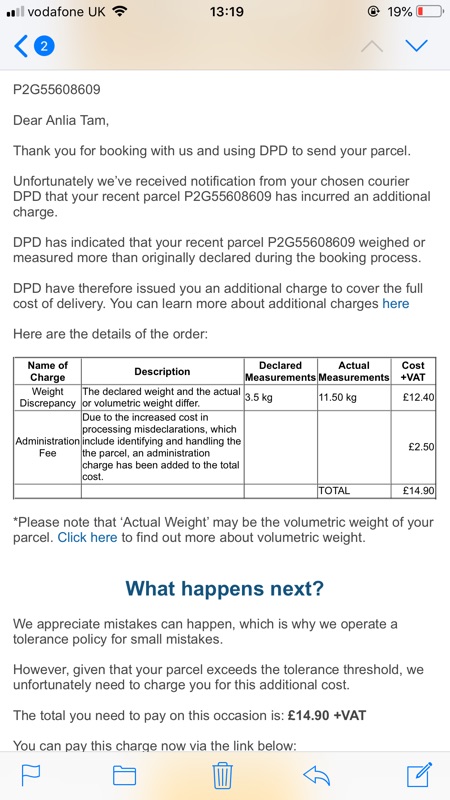 vodafone UK 13:19 19%

2

P2G55608609

Dear Anlia Tam,

Thank you for booking with us and using DPD to send your parcel.

Unfortunately we've received notification from your chosen courier DPD that your recent parcel P2G55608609 has incurred an additional charge.

DPD has indicated that your recent parcel P2G55608609 weighed or measured more than originally declared during the booking process.

DPD have therefore issued you an additional charge to cover the full cost of delivery. You can learn more about additional charges here

Here are the details of the order:

| Name of Charge | Description | Declared Measurements | Actual Measurements | Cost +VAT |
|---|---|---|---|---|
| Weight Discrepancy | The declared weight and the actual or volumetric weight differ. | 3.5 kg | 11.50 kg | £12.40 |
| Administration Fee | Due to the increased cost in processing misdeclarations, which include identifying and handling the the parcel, an administration charge has been added to the total cost. | | | £2.50 |
| | | | TOTAL | £14.90 |

*Please note that 'Actual Weight' may be the volumetric weight of your parcel. Click here to find out more about volumetric weight.

What happens next?

We appreciate mistakes can happen, which is why we operate a tolerance policy for small mistakes.

However, given that your parcel exceeds the tolerance threshold, we unfortunately need to charge you for this additional cost.

The total you need to pay on this occasion is: £14.90 +VAT

You can pay this charge now via the link below: